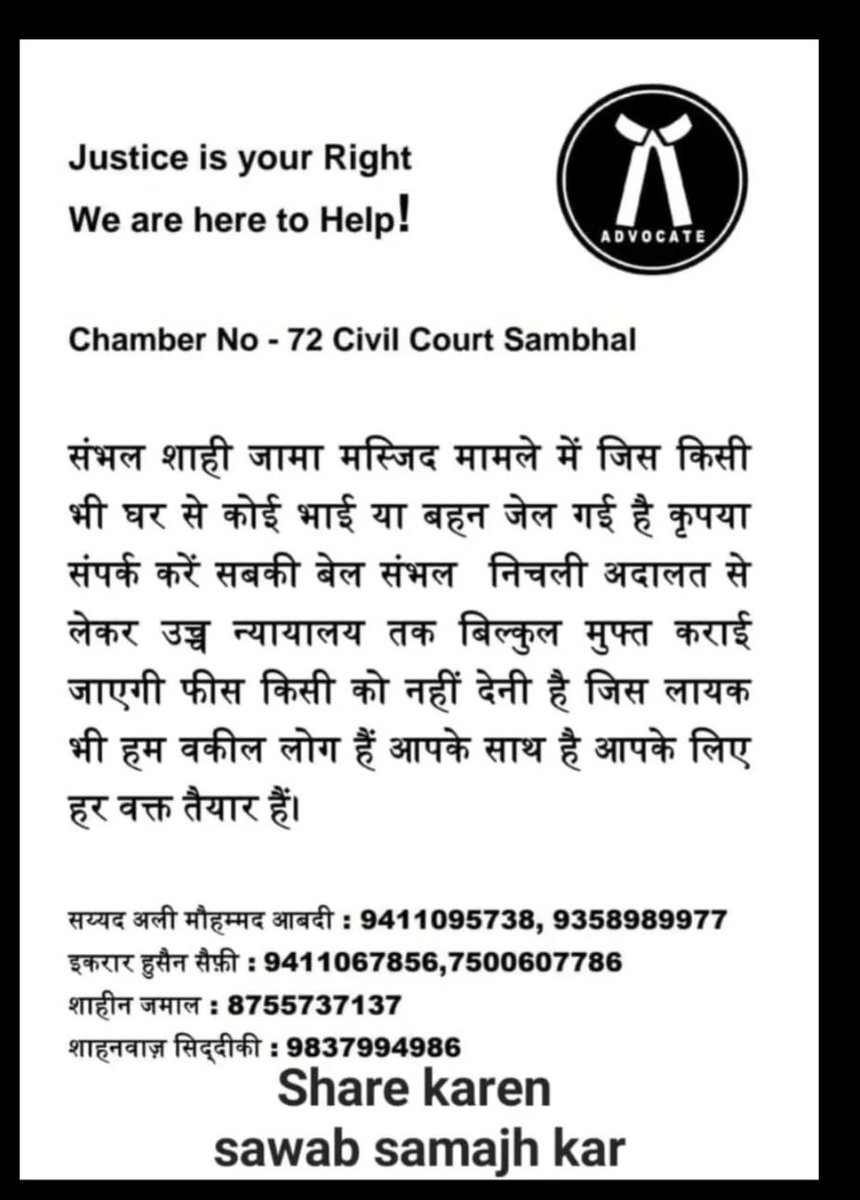 Justice is your Right
We are here to Help!

ADVOCATE

Chamber No - 72 Civil Court Sambhal

संभल शाही जामा मस्जिद मामले में जिस किसी भी घर से कोई भाई या बहन जेल गई है कृपया संपर्क करें सबकी बेल संभल निचली अदालत से लेकर उच्च न्यायालय तक बिल्कुल मुफ्त कराई जाएगी फीस किसी को नहीं देनी है जिस लायक भी हम वकील लोग हैं आपके साथ है आपके लिए हर वक्त तैयार हैं।

सय्यद अली मौहम्मद आबदी : 9411095738, 9358989977
इकरार हुसैन सैफ़ी : 9411067856,7500607786
शाहीन जमाल : 8755737137
शाहनवाज़ सिद्दीकी : 9837994986

Share karen
sawab samajh kar